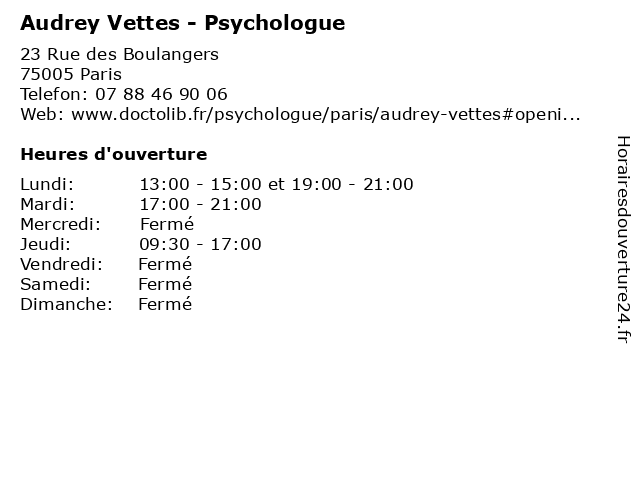 Audrey Vettes - Psychologue

23 Rue des Boulangers
75005 Paris
Telefon: 07 88 46 90 06
Web: www.doctolib.fr/psychologue/paris/audrey-vettes#openi...

Heures d'ouverture

Lundi: 13:00 - 15:00 et 19:00 - 21:00
Mardi: 17:00 - 21:00
Mercredi: Fermé
Jeudi: 09:30 - 17:00
Vendredi: Fermé
Samedi: Fermé
Dimanche: Fermé

Horairesdouverture24.fr